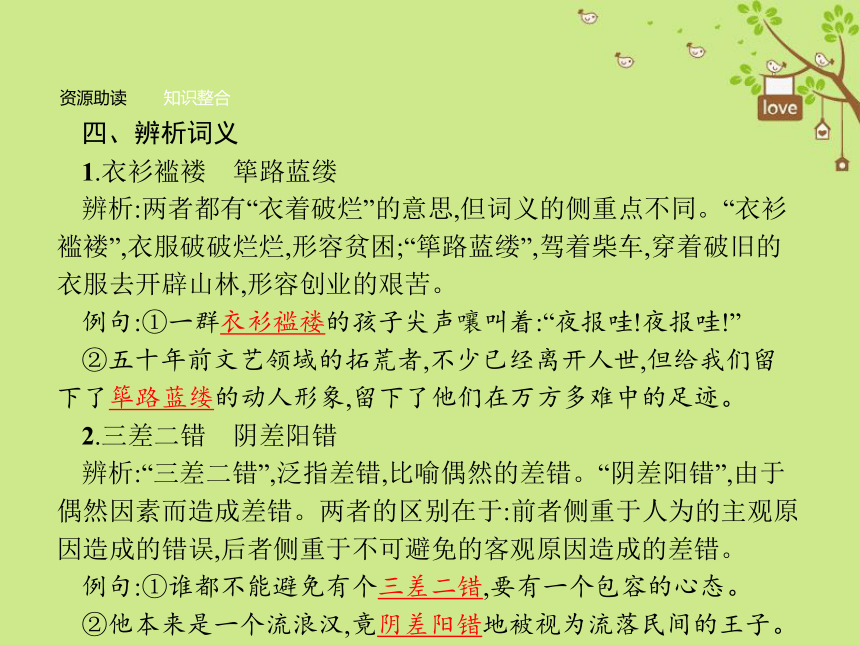 资源助读　　知识整合

love

四、辨析词义

1.衣衫褴褛　筚路蓝缕

辨析:两者都有“衣着破烂”的意思,但词义的侧重点不同。“衣衫褴褛”,衣服破破烂烂,形容贫困;“筚路蓝缕”,驾着柴车,穿着破旧的衣服去开辟山林,形容创业的艰苦。

例句:①一群衣衫褴褛的孩子尖声嚷叫着:“夜报哇!夜报哇!”

②五十年前文艺领域的拓荒者,不少已经离开人世,但给我们留下了筚路蓝缕的动人形象,留下了他们在万方多难中的足迹。

2.三差二错　阴差阳错

辨析:“三差二错”,泛指差错,比喻偶然的差错。“阴差阳错”,由于偶然因素而造成差错。两者的区别在于:前者侧重于人为的主观原因造成的错误,后者侧重于不可避免的客观原因造成的差错。

例句:①谁都不能避免有个三差二错,要有一个包容的心态。

②他本来是一个流浪汉,竟阴差阳错地被视为流落民间的王子。